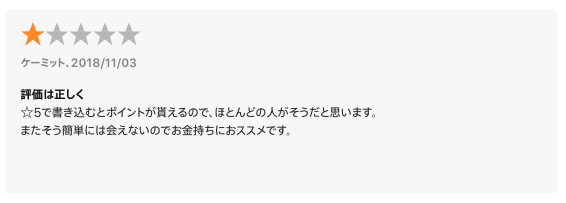 ケーミット、2018/11/03

評価は正しく
☆5で書き込むとポイントが貰えるので、ほとんどの人がそうだと思います。
またそう簡単には会えないのでお金持ちにおススメです。